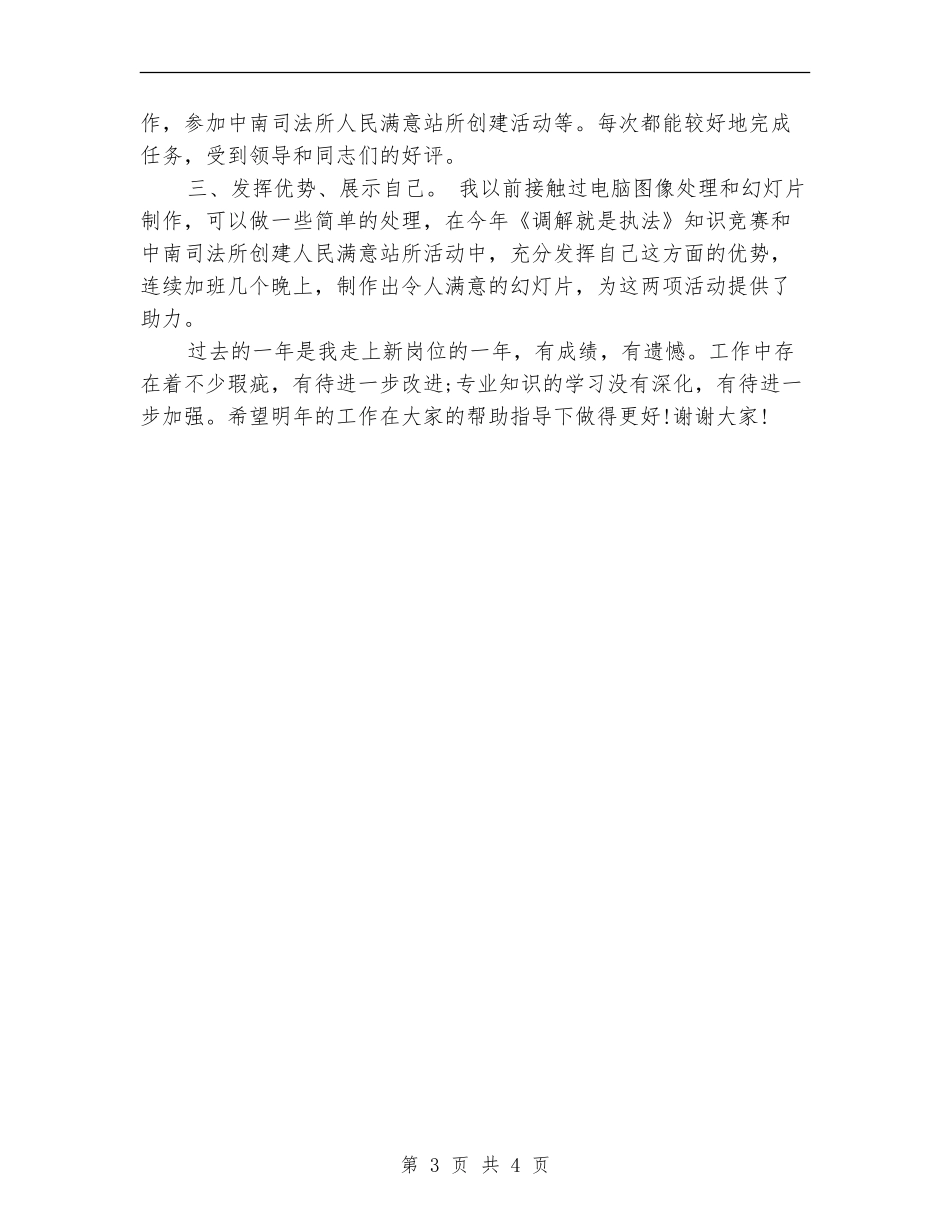 作，参加中南司法所人民满意站所创建活动等。每次都能较好地完成任务，受到领导和同志们的好评。

三、发挥优势、展示自己。 我以前接触过电脑图像处理和幻灯片制作，可以做一些简单的处理，在今年《调解就是执法》知识竞赛和中南司法所创建人民满意站所活动中，充分发挥自己这方面的优势，连续加班几个晚上，制作出令人满意的幻灯片，为这两项活动提供了助力。

过去的一年是我走上新岗位的一年，有成绩，有遗憾。工作中存在着不少瑕疵，有待进一步改进;专业知识的学习没有深化，有待进一步加强。希望明年的工作在大家的帮助指导下做得更好!谢谢大家!

第 3 页 共 4 页